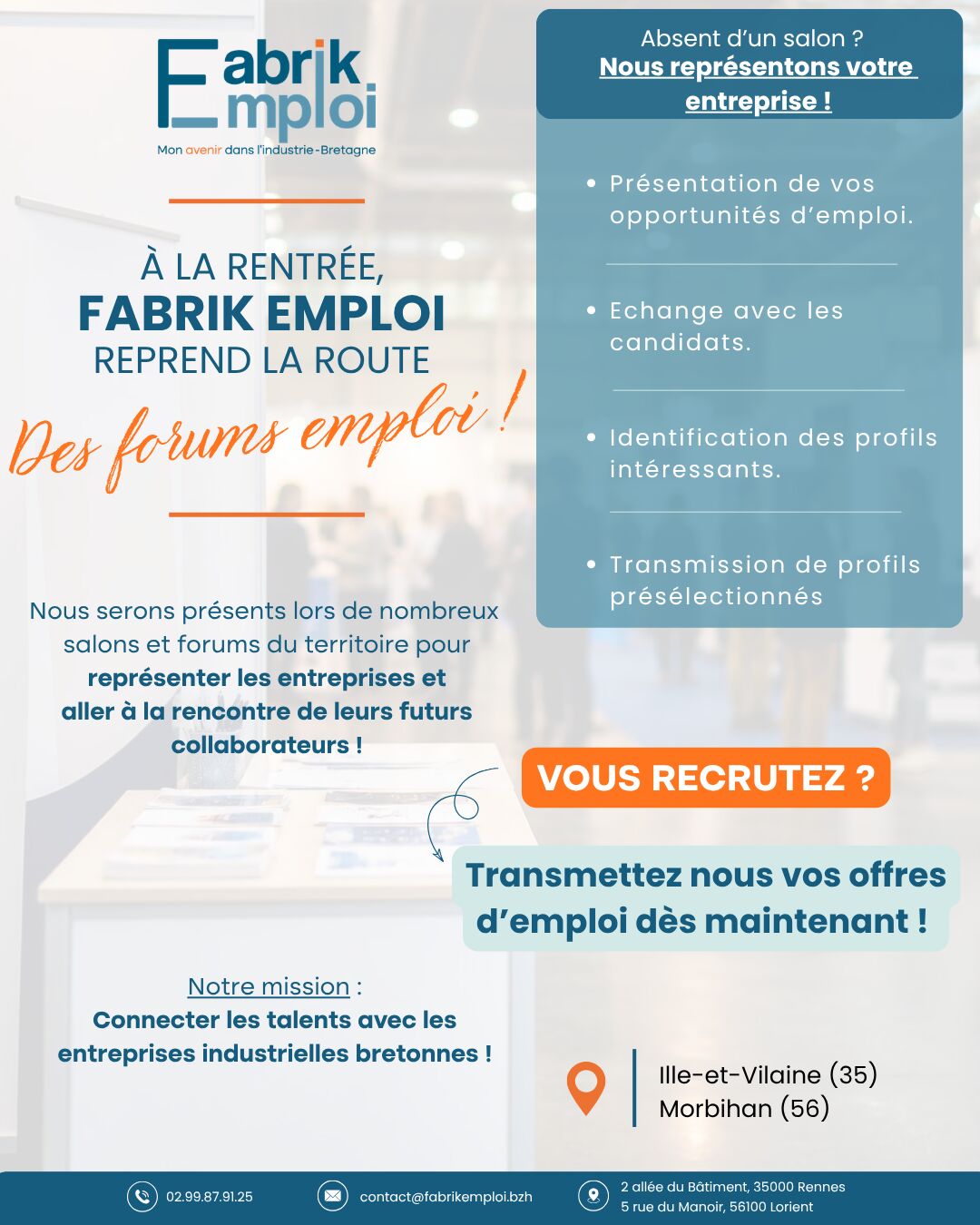 Fabrik Emploi
Mon avenir dans l'industrie-Bretagne

À LA RENTRÉE,
FABRIK EMPLOI
REPREND LA ROUTE
Des forums emploi !

Nous serons présents lors de nombreux salons et forums du territoire pour représenter les entreprises et aller à la rencontre de leurs futurs collaborateurs !

Notre mission :
Connecter les talents avec les entreprises industrielles bretonnes !

Absent d'un salon ?
Nous représentons votre entreprise !

• Présentation de vos opportunités d'emploi.

• Echange avec les candidats.

• Identification des profils intéressants.

• Transmission de profils présélectionnés

VOUS RECRUTEZ ?

Transmettez nous vos offres d'emploi dès maintenant !

Ille-et-Vilaine (35)
Morbihan (56)

02.99.87.91.25
contact@fabrikemploi.bzh
2 allée du Bâtiment, 35000 Rennes
5 rue du Manoir, 56100 Lorient